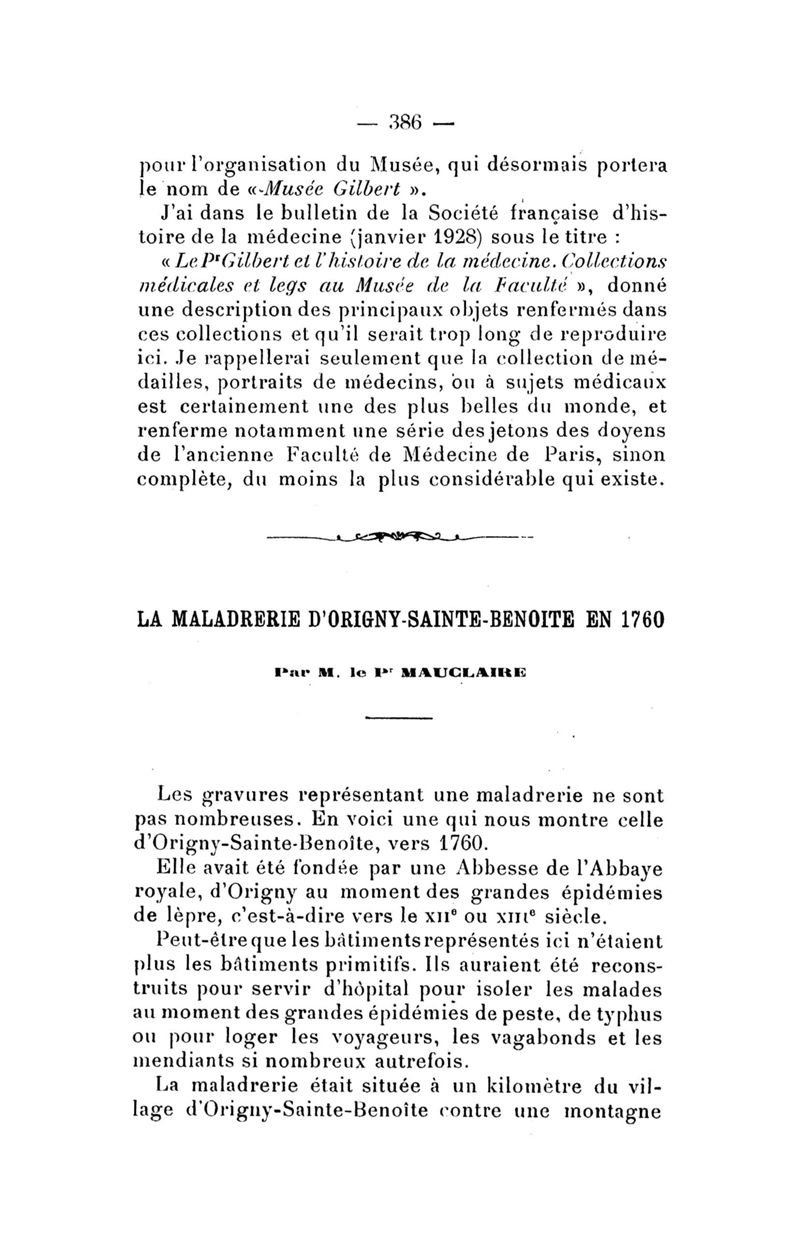 — 386 —

pour l'organisation du Musée, qui désormais portera le nom de « Musée Gilbert ».

J'ai dans le bulletin de la Société française d'histoire de la médecine (janvier 1928) sous le titre : « Le Pr Gilbert et l'histoire de la médecine. Collections médicales et legs au Musée de la Faculté », donné une description des principaux objets renfermés dans ces collections et qu'il serait trop long de reproduire ici. Je rappellerai seulement que la collection de médailles, portraits de médecins, ou à sujets médicaux est certainement une des plus belles du monde, et renferme notamment une série des jetons des doyens de l'ancienne Faculté de Médecine de Paris, sinon complète, du moins la plus considérable qui existe.

LA MALADRERIE D'ORIGNY-SAINTE-BENOITE EN 1760

Par M. le Pr MAUCLAIRE

Les gravures représentant une maladrerie ne sont pas nombreuses. En voici une qui nous montre celle d'Origny-Sainte-Benoîte, vers 1760.

Elle avait été fondée par une Abbesse de l'Abbaye royale, d'Origny au moment des grandes épidémies de lèpre, c'est-à-dire vers le XIIe ou XIIIe siècle.

Peut-être que les bâtiments représentés ici n'étaient plus les bâtiments primitifs. Ils auraient été reconstruits pour servir d'hôpital pour isoler les malades au moment des grandes épidémies de peste, de typhus ou pour loger les voyageurs, les vagabonds et les mendiants si nombreux autrefois.

La maladrerie était située à un kilomètre du village d'Origny-Sainte-Benoîte contre une montagne